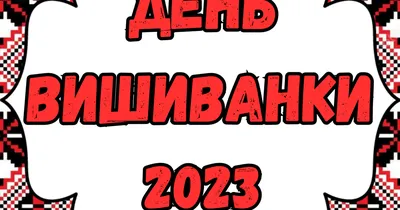 ДЕНЬ
ВИШИВАНКИ
2023